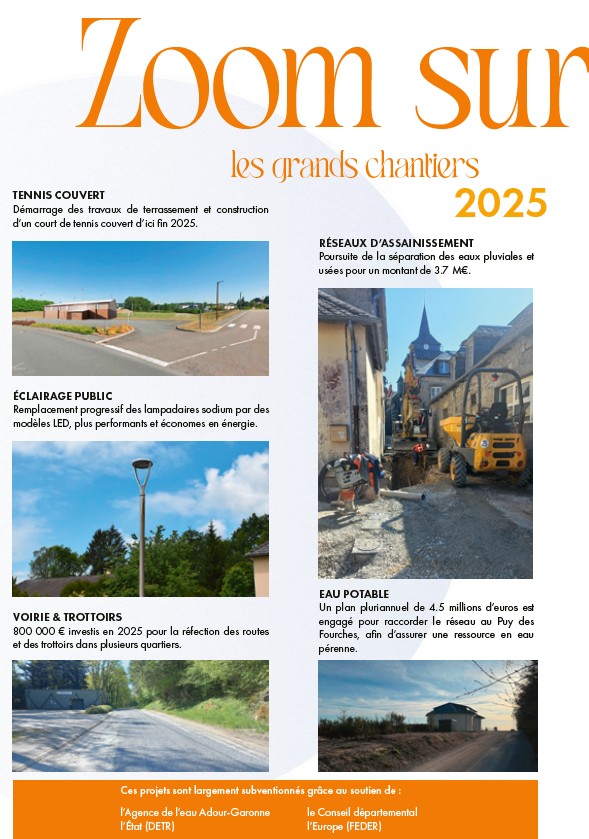 Zoom sur
les grands chantiers
2025

TENNIS COUVERT
Démarrage des travaux de terrassement et construction d'un court de tennis couvert d'ici fin 2025.

ÉCLAIRAGE PUBLIC
Remplacement progressif des lampadaires sodium par des modèles LED, plus performants et économes en énergie.

VOIRIE & TROTTOIRS
800 000 € investis en 2025 pour la réfection des routes et des trottoirs dans plusieurs quartiers.

RÉSEAUX D'ASSAINISSEMENT
Poursuite de la séparation des eaux pluviales et usées pour un montant de 3.7 M€.

EAU POTABLE
Un plan pluriannuel de 4.5 millions d'euros est engagé pour raccorder le réseau au Puy des Fourches, afin d'assurer une ressource en eau pérenne.

Ces projets sont largement subventionnés grâce au soutien de :
l'Agence de l'eau Adour-Garonne
l'État (DETR)
le Conseil départemental
l'Europe (FEDER)